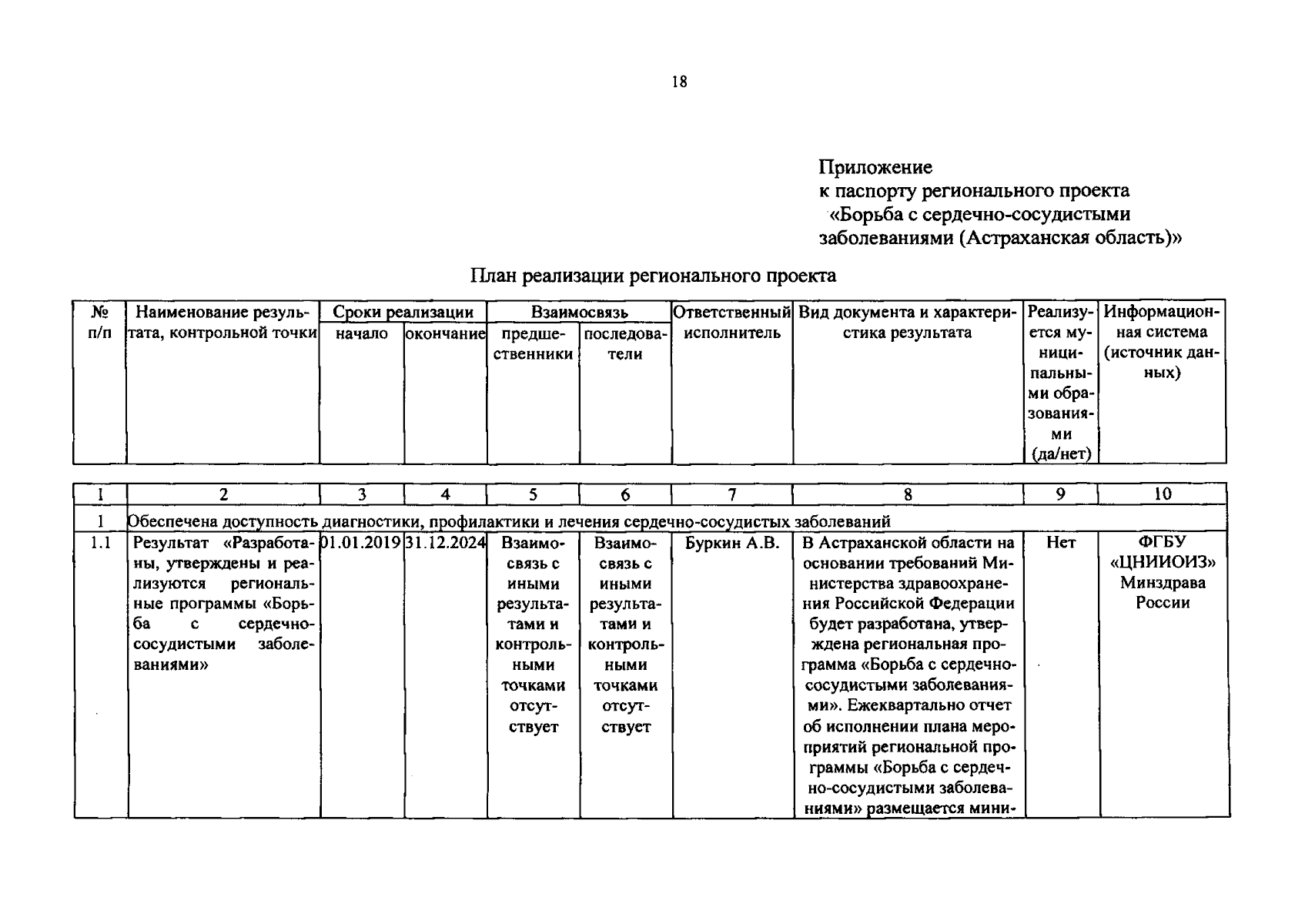 18

Приложение
к паспорту регионального проекта
«Борьба с сердечно-сосудистыми заболеваниями (Астраханская область)»

План реализации регионального проекта

| № п/п | Наименование результата, контрольной точки | Сроки реализации |  | Взаимосвязь |  | Ответственный исполнитель | Вид документа и характеристика результата | Реализуется муниципальными образованиями (да/нет) | Информационная система (источник данных) |
|---|---|---|---|---|---|---|---|---|---|
|  |  | начало | окончание | предшественники | последователи |  |  |  |  |

| 1 | 2 | 3 | 4 | 5 | 6 | 7 | 8 | 9 | 10 |
|---|---|---|---|---|---|---|---|---|---|
| 1 | Обеспечена доступность диагностики, профилактики и лечения сердечно-сосудистых заболеваний |  |  |  |  |  |  |  |  |
| 1.1 | Результат «Разработаны, утверждены и реализуются региональные программы «Борьба с сердечно-сосудистыми заболеваниями» | 01.01.2019 | 31.12.2024 | Взаимосвязь с иными результатами и контрольными точками отсутствует | Взаимосвязь с иными результатами и контрольными точками отсутствует | Буркин А.В. | В Астраханской области на основании требований Министерства здравоохранения Российской Федерации будет разработана, утверждена региональная программа «Борьба с сердечно-сосудистыми заболеваниями». Ежеквартально отчет об исполнении плана мероприятий региональной программы «Борьба с сердечно-сосудистыми заболеваниями» размещается мини- | Нет | ФГБУ «ЦНИИОИЗ» Минздрава России |